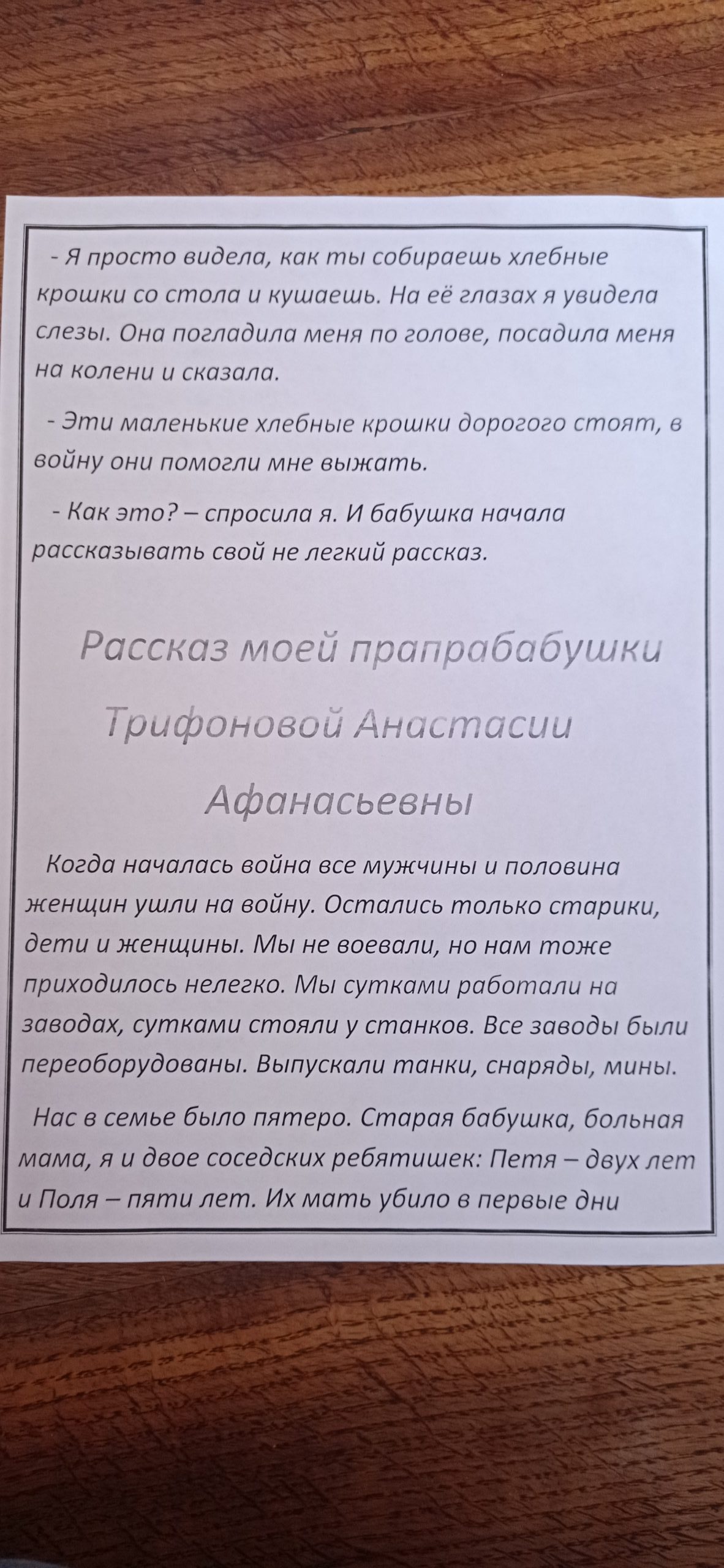 - Я просто видела, как ты собираешь хлебные крошки со стола и кушаешь. На её глазах я увидела слезы. Она погладила меня по голове, посадила меня на колени и сказала.

- Эти маленькие хлебные крошки дорогого стоят, в войну они помогли мне выжать.

- Как это? – спросила я. И бабушка начала рассказывать свой не легкий рассказ.

Рассказ моей прапрабабушки Трифоновой Анастасии Афанасьевны

Когда началась война все мужчины и половина женщин ушли на войну. Остались только старики, дети и женщины. Мы не воевали, но нам тоже приходилось нелегко. Мы сутками работали на заводах, сутками стояли у станков. Все заводы были переоборудованы. Выпускали танки, снаряды, мины.

Нас в семье было пятеро. Старая бабушка, больная мама, я и двое соседских ребятишек: Петя – двух лет и Поля – пяти лет. Их мать убило в первые дни